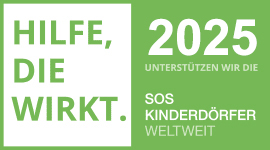 HILFE, DIE WIRKT.

2025
UNTERSTÜTZEN WIR DIE

SOS
KINDERDÖRFER
WELTWEIT